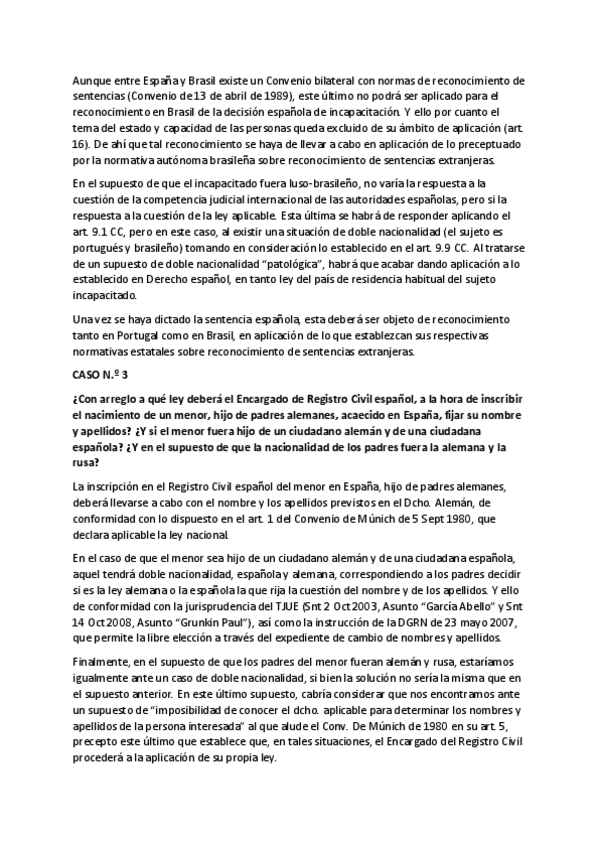 Aunque entre España y Brasil existe un Convenio bilateral con normas de reconocimiento de sentencias (Convenio de 13 de abril de 1989), este último no podrá ser aplicado para el reconocimiento en Brasil de la decisión española de incapacitación. Y ello por cuanto el tema del estado y capacidad de las personas queda excluido de su ámbito de aplicación (art. 16). De ahí que tal reconocimiento se haya de llevar a cabo en aplicación de lo preceptuado por la normativa autónoma brasileña sobre reconocimiento de sentencias extranjeras.

En el supuesto de que el incapacitado fuera luso-brasileño, no varía la respuesta a la cuestión de la competencia judicial internacional de las autoridades españolas, pero si la respuesta a la cuestión de la ley aplicable. Esta última se habrá de responder aplicando el art. 9.1 CC, pero en este caso, al existir una situación de doble nacionalidad (el sujeto es portugués y brasileño) tomando en consideración lo establecido en el art. 9.9 CC. Al tratarse de un supuesto de doble nacionalidad "patológica", habrá que acabar dando aplicación a lo establecido en Derecho español, en tanto ley del país de residencia habitual del sujeto incapacitado.

Una vez se haya dictado la sentencia española, esta deberá ser objeto de reconocimiento tanto en Portugal como en Brasil, en aplicación de lo que establezcan sus respectivas normativas estatales sobre reconocimiento de sentencias extranjeras.

CASO N.º 3

¿Con arreglo a qué ley deberá el Encargado de Registro Civil español, a la hora de inscribir el nacimiento de un menor, hijo de padres alemanes, acaecido en España, fijar su nombre y apellidos? ¿Y si el menor fuera hijo de un ciudadano alemán y de una ciudadana española? ¿Y en el supuesto de que la nacionalidad de los padres fuera la alemana y la rusa?

La inscripción en el Registro Civil español del menor en España, hijo de padres alemanes, deberá llevarse a cabo con el nombre y los apellidos previstos en el Dcho. Alemán, de conformidad con lo dispuesto en el art. 1 del Convenio de Múnich de 5 Sept 1980, que declara aplicable la ley nacional.

En el caso de que el menor sea hijo de un ciudadano alemán y de una ciudadana española, aquel tendrá doble nacionalidad, española y alemana, correspondiendo a los padres decidir si es la ley alemana o la española la que rija la cuestión del nombre y de los apellidos. Y ello de conformidad con la jurisprudencia del TJUE (Snt 2 Oct 2003, Asunto "García Abello" y Snt 14 Oct 2008, Asunto "Grunkin Paul"), así como la instrucción de la DGRN de 23 mayo 2007, que permite la libre elección a través del expediente de cambio de nombres y apellidos.

Finalmente, en el supuesto de que los padres del menor fueran alemán y rusa, estaríamos igualmente ante un caso de doble nacionalidad, si bien la solución no sería la misma que en el supuesto anterior. En este último supuesto, cabría considerar que nos encontramos ante un supuesto de "imposibilidad de conocer el dcho. aplicable para determinar los nombres y apellidos de la persona interesada" al que alude el Conv. De Múnich de 1980 en su art. 5, precepto este último que establece que, en tales situaciones, el Encargado del Registro Civil procederá a la aplicación de su propia ley.